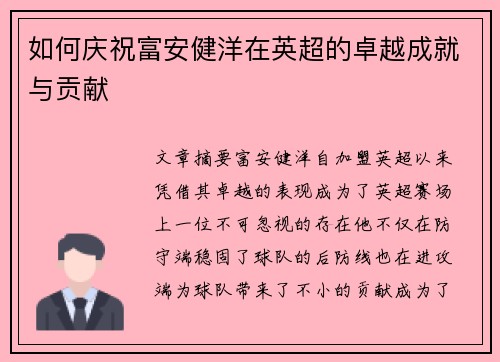 如何庆祝富安健洋在英超的卓越成就与贡献

文章摘要富安健洋自加盟英超以来凭借其卓越的表现成为了英超赛场上一位不可忽视的存在他不仅在防守端稳固了球队的后防线也在进攻端为球队带来了不小的贡献成为了